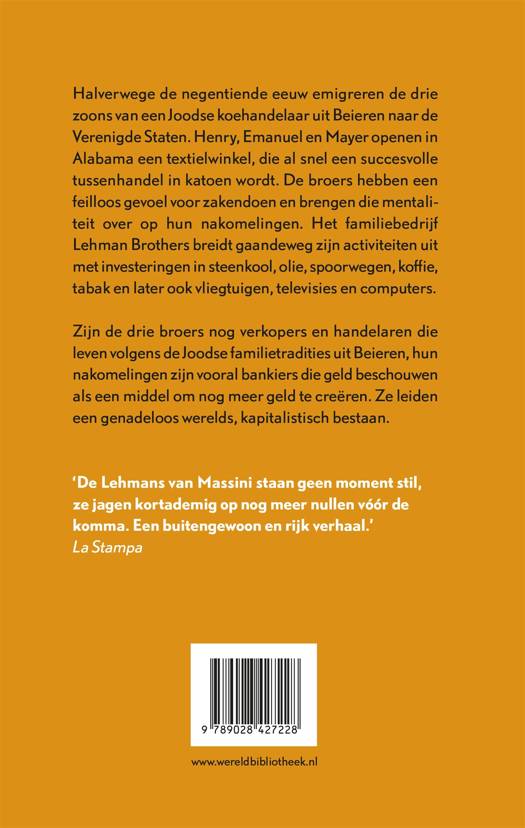 Halverwege de negentiende eeuw emigreren de drie zoons van een Joodse koehandelaar uit Beieren naar de Verenigde Staten. Henry, Emanuel en Mayer openen in Alabama een textielwinkel, die al snel een succesvolle tussenhandel in katoen wordt. De broers hebben een feilloos gevoel voor zakendoen en brengen die mentaliteit over op hun nakomelingen. Het familiebedrijf Lehman Brothers breidt gaandeweg zijn activiteiten uit met investeringen in steenkool, olie, spoorwegen, koffie, tabak en later ook vliegtuigen, televisies en computers.

Zijn de drie broers nog verkopers en handelaren die leven volgens de Joodse familietradities uit Beieren, hun nakomelingen zijn vooral bankiers die geld beschouwen als een middel om nog meer geld te creëren. Ze leiden een genadeloos werelds, kapitalistisch bestaan.

'De Lehmans van Massini staan geen moment stil, ze jagen kortademig op nog meer nullen vóór de komma. Een buitengewoon en rijk verhaal.'
La Stampa

9 789028 427228

www.wereldbibliotheek.nl